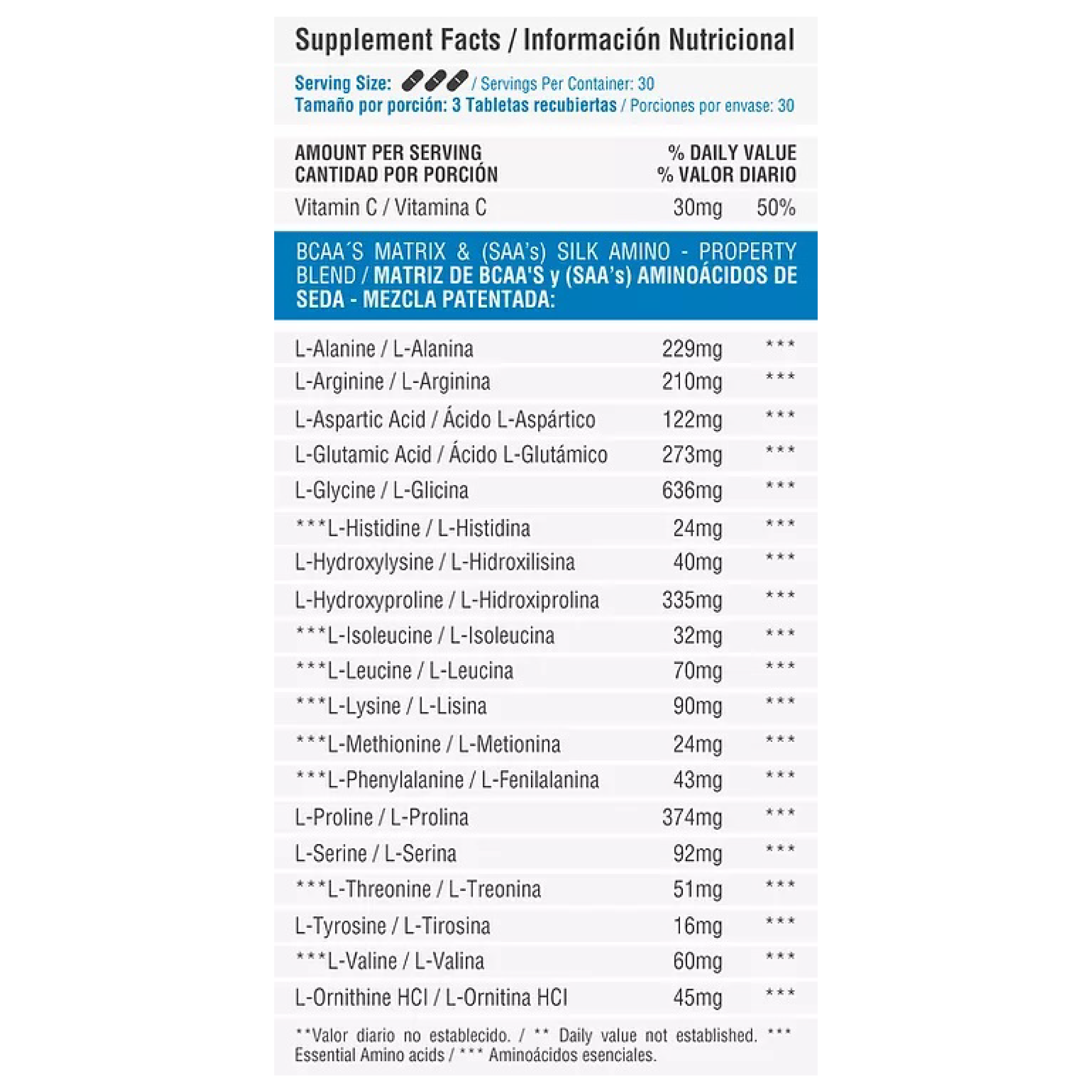 Supplement Facts / Información Nutricional

Serving Size: / Servings Per Container: 30
Tamaño por porción: 3 Tabletas recubiertas / Porciones por envase: 30

| AMOUNT PER SERVING CANTIDAD POR PORCIÓN | | % DAILY VALUE % VALOR DIARIO |
|---|---|---|
| Vitamin C / Vitamina C | 30mg | 50% |

BCAA´S MATRIX & (SAA's) SILK AMINO - PROPERTY BLEND / MATRIZ DE BCAA'S y (SAA's) AMINOÁCIDOS DE SEDA - MEZCLA PATENTADA:

| | | |
|---|---|---|
| L-Alanine / L-Alanina | 229mg | *** |
| L-Arginine / L-Arginina | 210mg | *** |
| L-Aspartic Acid / Ácido L-Aspártico | 122mg | *** |
| L-Glutamic Acid / Ácido L-Glutámico | 273mg | *** |
| L-Glycine / L-Glicina | 636mg | *** |
| ***L-Histidine / L-Histidina | 24mg | *** |
| L-Hydroxylysine / L-Hidroxilisina | 40mg | *** |
| L-Hydroxyproline / L-Hidroxiprolina | 335mg | *** |
| ***L-Isoleucine / L-Isoleucina | 32mg | *** |
| ***L-Leucine / L-Leucina | 70mg | *** |
| ***L-Lysine / L-Lisina | 90mg | *** |
| ***L-Methionine / L-Metionina | 24mg | *** |
| ***L-Phenylalanine / L-Fenilalanina | 43mg | *** |
| L-Proline / L-Prolina | 374mg | *** |
| L-Serine / L-Serina | 92mg | *** |
| ***L-Threonine / L-Treonina | 51mg | *** |
| L-Tyrosine / L-Tirosina | 16mg | *** |
| ***L-Valine / L-Valina | 60mg | *** |
| L-Ornithine HCl / L-Ornitina HCl | 45mg | *** |

**Valor diario no establecido. / ** Daily value not established. *** Essential Amino acids / *** Aminoácidos esenciales.